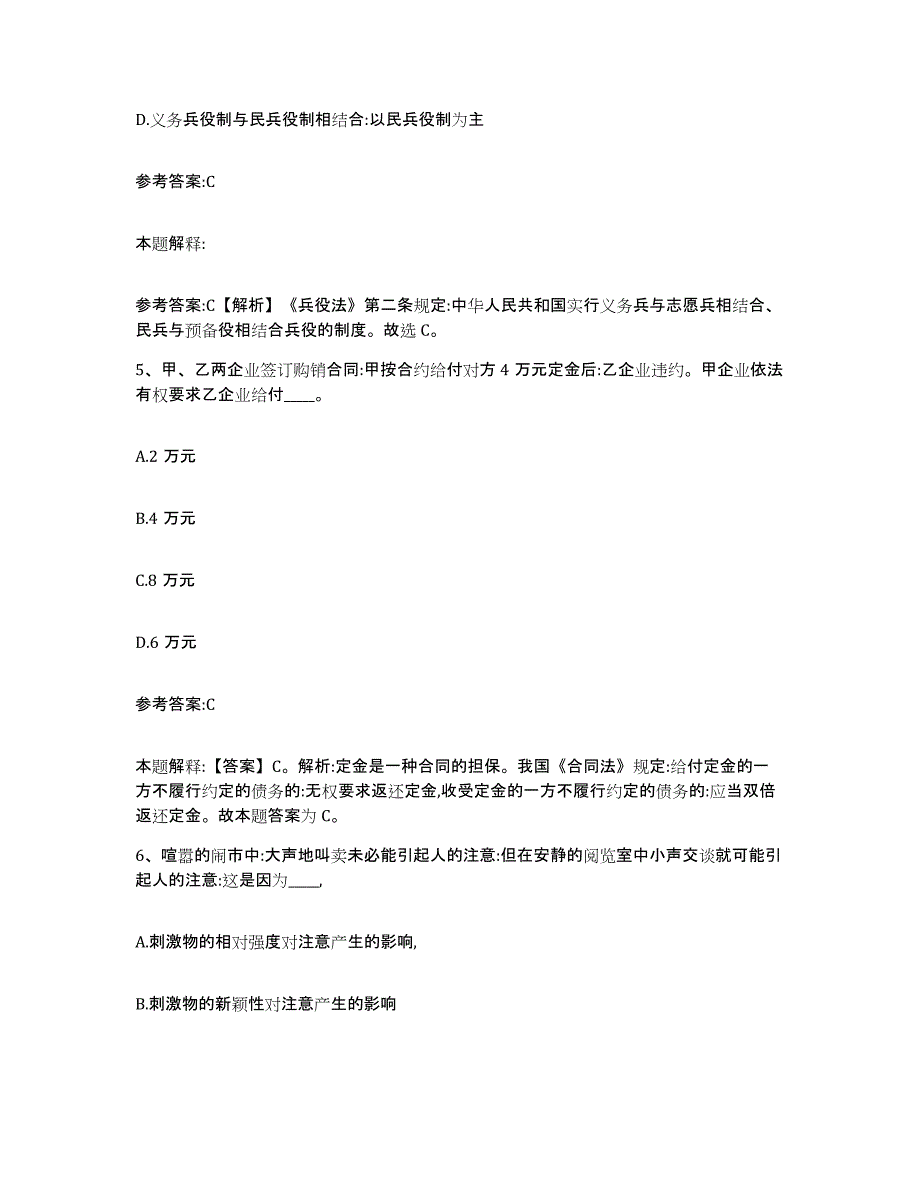 D.义务兵役制与民兵役制相结合:以民兵役制为主

参考答案:C

本题解释:

参考答案:C【解析】《兵役法》第二条规定:中华人民共和国实行义务兵与志愿兵相结合、民兵与预备役相结合兵役的制度。故选 C。

5、甲、乙两企业签订购销合同:甲按合约给付对方 4 万元定金后:乙企业违约。甲企业依法有权要求乙企业给付____。

A.2 万元

B.4 万元

C.8 万元

D.6 万元

参考答案:C

本题解释:【答案】C。解析:定金是一种合同的担保。我国《合同法》规定:给付定金的一方不履行约定的债务的:无权要求返还定金,收受定金的一方不履行约定的债务的:应当双倍返还定金。故本题答案为 C。

6、喧嚣的闹市中:大声地叫卖未必能引起人的注意:但在安静的阅览室中小声交谈就可能引起人的注意:这是因为____,

A.刺激物的相对强度对注意产生的影响,

B.刺激物的新颖性对注意产生的影响